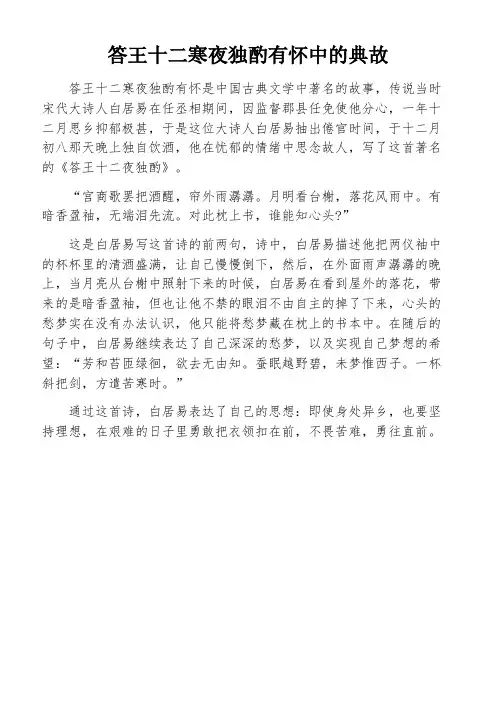 答王十二寒夜独酌有怀中的典故

答王十二寒夜独酌有怀是中国古典文学中著名的故事，传说当时宋代大诗人白居易在任丞相期间，因监督郡县任免使他分心，一年十二月思乡抑郁极甚，于是这位大诗人白居易抽出倦官时间，于十二月初八那天晚上独自饮酒，他在忧郁的情绪中思念故人，写了这首著名的《答王十二夜独酌》。

“宫商歌罢把酒醒，帘外雨潺潺。月明看台榭，落花风雨中。有暗香盈袖，无端泪先流。对此枕上书，谁能知心头?”

这是白居易写这首诗的前两句，诗中，白居易描述他把两仪袖中的杯杯里的清酒盛满，让自己慢慢倒下，然后，在外面雨声潺潺的晚上，当月亮从台榭中照射下来的时候，白居易在看到屋外的落花，带来的是暗香盈袖，但也让他不禁的眼泪不由自主的掉了下来，心头的愁梦实在没有办法认识，他只能将愁梦藏在枕上的书本中。在随后的句子中，白居易继续表达了自己深深的愁梦，以及实现自己梦想的希望：“芳和苔匝绿徊，欲去无由知。蚕眠越野碧，未梦惟西子。一杯斜把剑，方遣苦寒时。”

通过这首诗，白居易表达了自己的思想：即使身处异乡，也要坚持理想，在艰难的日子里勇敢把衣领扣在前，不畏苦难，勇往直前。